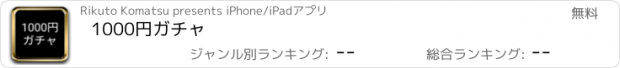 1000円
ガチャ

Rikuto Komatsu presents iPhone/iPadアプリ

無料

1000円ガチャ

ジャンル別ランキング: --

総合ランキング: --